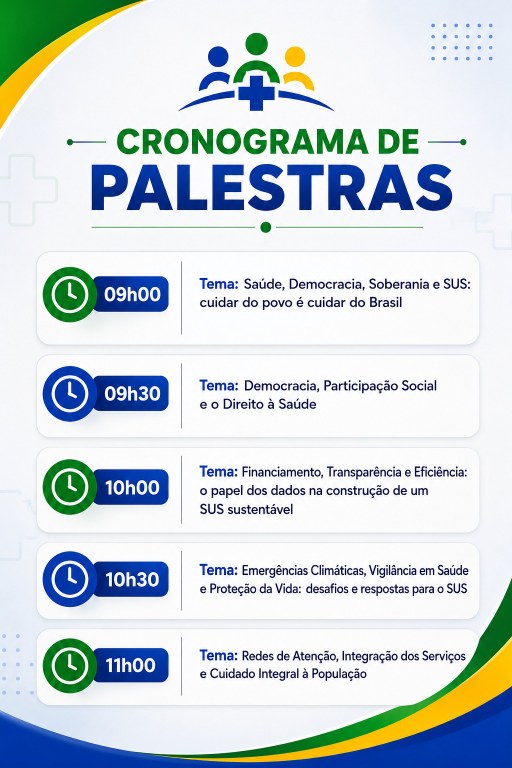 CRONOGRAMA DE
PALESTRAS

09h00
Tema: Saúde, Democracia, Soberania e SUS: cuidar do povo é cuidar do Brasil

09h30
Tema: Democracia, Participação Social e o Direito à Saúde

10h00
Tema: Financiamento, Transparência e Eficiência: o papel dos dados na construção de um SUS sustentável

10h30
Tema: Emergências Climáticas, Vigilância em Saúde e Proteção da Vida: desafios e respostas para o SUS

11h00
Tema: Redes de Atenção, Integração dos Serviços e Cuidado Integral à População